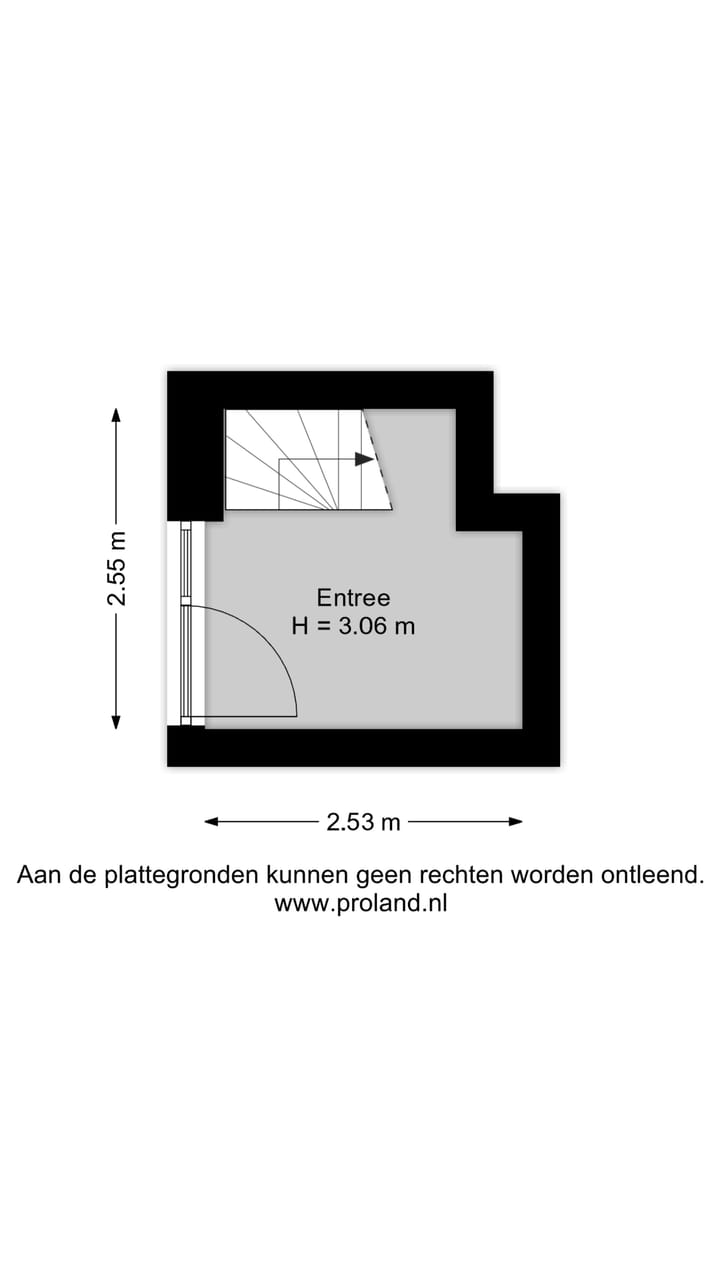 2.55 m

Entree
H = 3.06 m

2.53 m

Aan de plattegronden kunnen geen rechten worden ontleend.
www.proland.nl